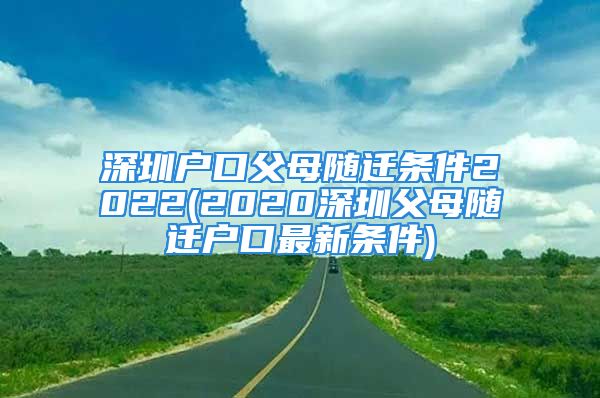 深圳户口父母随迁条件2022(2020深圳父母随迁户口最新条件)